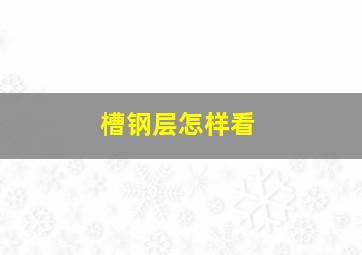 槽钢层怎样看